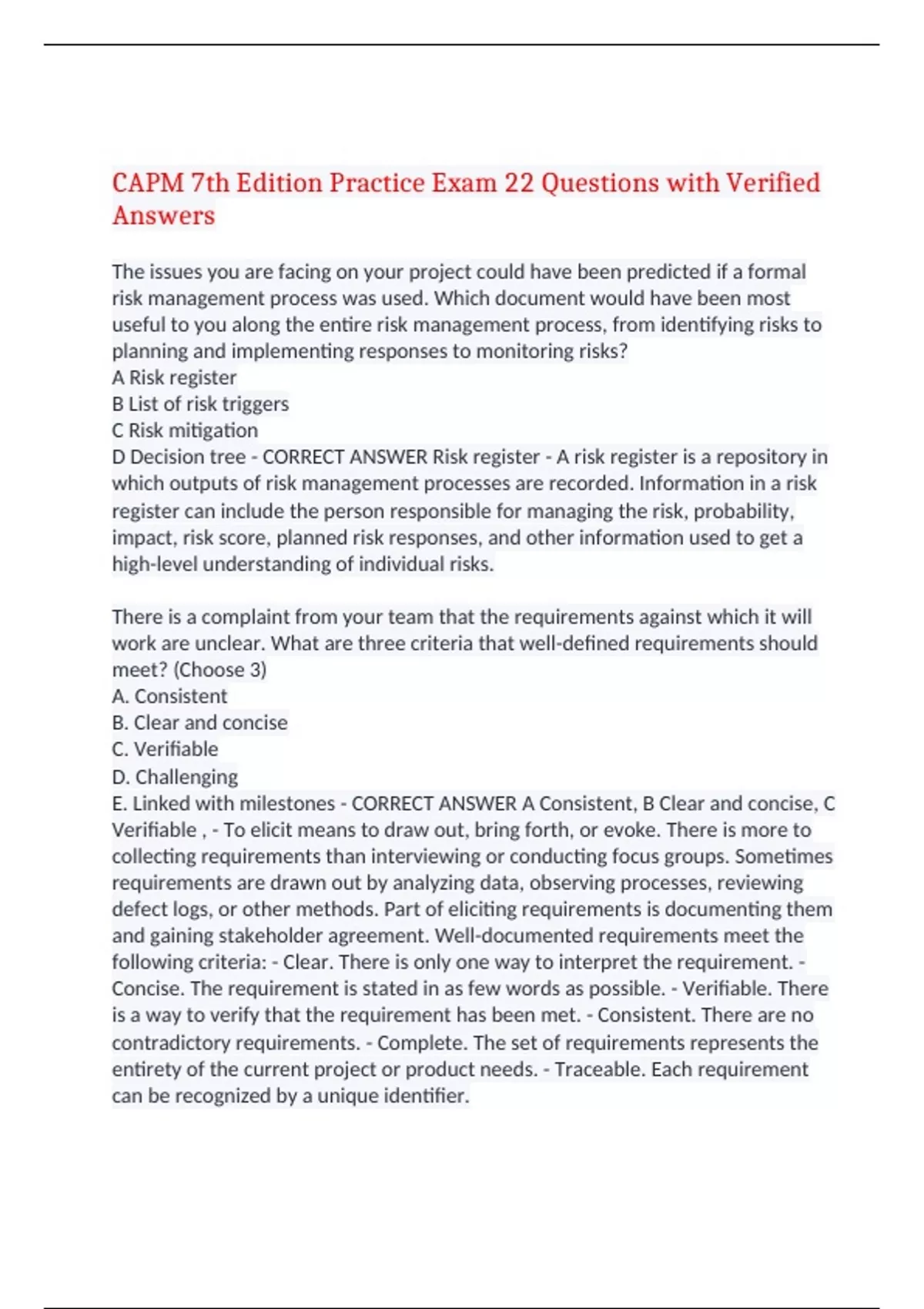 CAPM 7th Edition Practice Exam 22 Questions with Verified Answers

The issues you are facing on your project could have been predicted if a formal risk management process was used. Which document would have been most useful to you along the entire risk management process, from identifying risks to planning and implementing responses to monitoring risks?
A Risk register
B List of risk triggers
C Risk mitigation
D Decision tree - CORRECT ANSWER Risk register - A risk register is a repository in which outputs of risk management processes are recorded. Information in a risk register can include the person responsible for managing the risk, probability, impact, risk score, planned risk responses, and other information used to get a high-level understanding of individual risks.

There is a complaint from your team that the requirements against which it will work are unclear. What are three criteria that well-defined requirements should meet? (Choose 3)
A. Consistent
B. Clear and concise
C. Verifiable
D. Challenging
E. Linked with milestones - CORRECT ANSWER A Consistent, B Clear and concise, C Verifiable , - To elicit means to draw out, bring forth, or evoke. There is more to collecting requirements than interviewing or conducting focus groups. Sometimes requirements are drawn out by analyzing data, observing processes, reviewing defect logs, or other methods. Part of eliciting requirements is documenting them and gaining stakeholder agreement. Well-documented requirements meet the following criteria: - Clear. There is only one way to interpret the requirement. - Concise. The requirement is stated in as few words as possible. - Verifiable. There is a way to verify that the requirement has been met. - Consistent. There are no contradictory requirements. - Complete. The set of requirements represents the entirety of the current project or product needs. - Traceable. Each requirement can be recognized by a unique identifier.